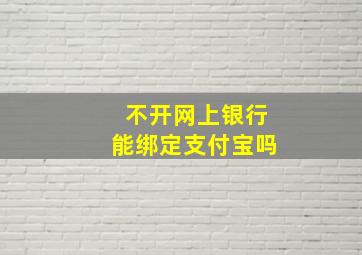 不开网上银行
能绑定支付宝吗